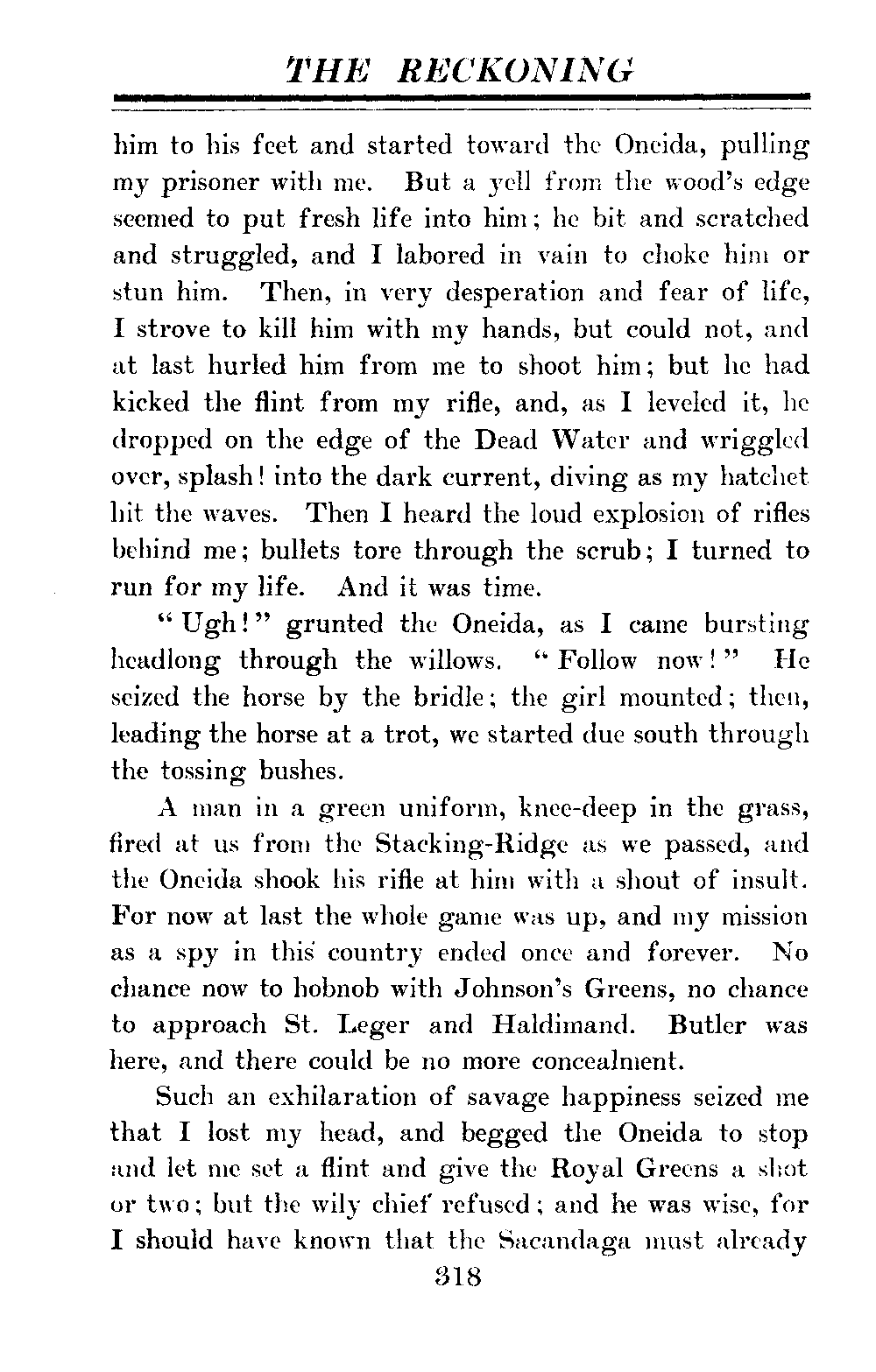 THE RECKONING

him to his feet and started toward the Oneida, pulling my prisoner with me. But a yell from the wood's edge seemed to put fresh life into him; he bit and scratched and struggled, and I labored in vain to choke him or stun him. Then, in very desperation and fear of life, I strove to kill him with my hands, but could not, and at last hurled him from me to shoot him; but he had kicked the flint from my rifle, and, as I leveled it, he dropped on the edge of the Dead Water and wriggled over, splash! into the dark current, diving as my hatchet hit the waves. Then I heard the loud explosion of rifles behind me; bullets tore through the scrub; I turned to run for my life. And it was time.

"Ugh!" grunted the Oneida, as I came bursting headlong through the willows. "Follow now!" He seized the horse by the bridle; the girl mounted; then, leading the horse at a trot, we started due south through the tossing bushes.

A man in a green uniform, knee-deep in the grass, fired at us from the Stacking-Ridge as we passed, and the Oneida shook his rifle at him with a shout of insult. For now at last the whole game was up, and my mission as a spy in this country ended once and forever. No chance now to hobnob with Johnson's Greens, no chance to approach St. Leger and Haldimand. Butler was here, and there could be no more concealment.

Such an exhilaration of savage happiness seized me that I lost my head, and begged the Oneida to stop and let me set a flint and give the Royal Greens a shot or two; but the wily chief refused; and he was wise, for I should have known that the Sacandaga must already

318